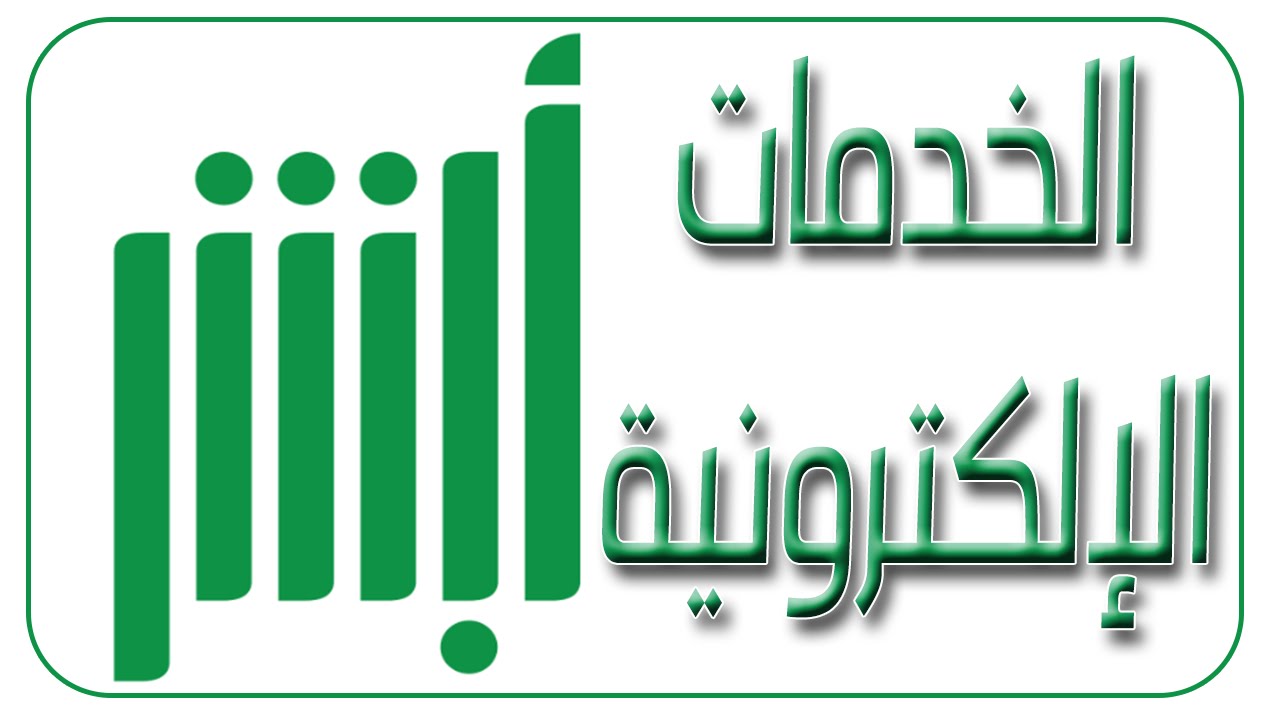 الخدمات الإلكترونية

أبشر